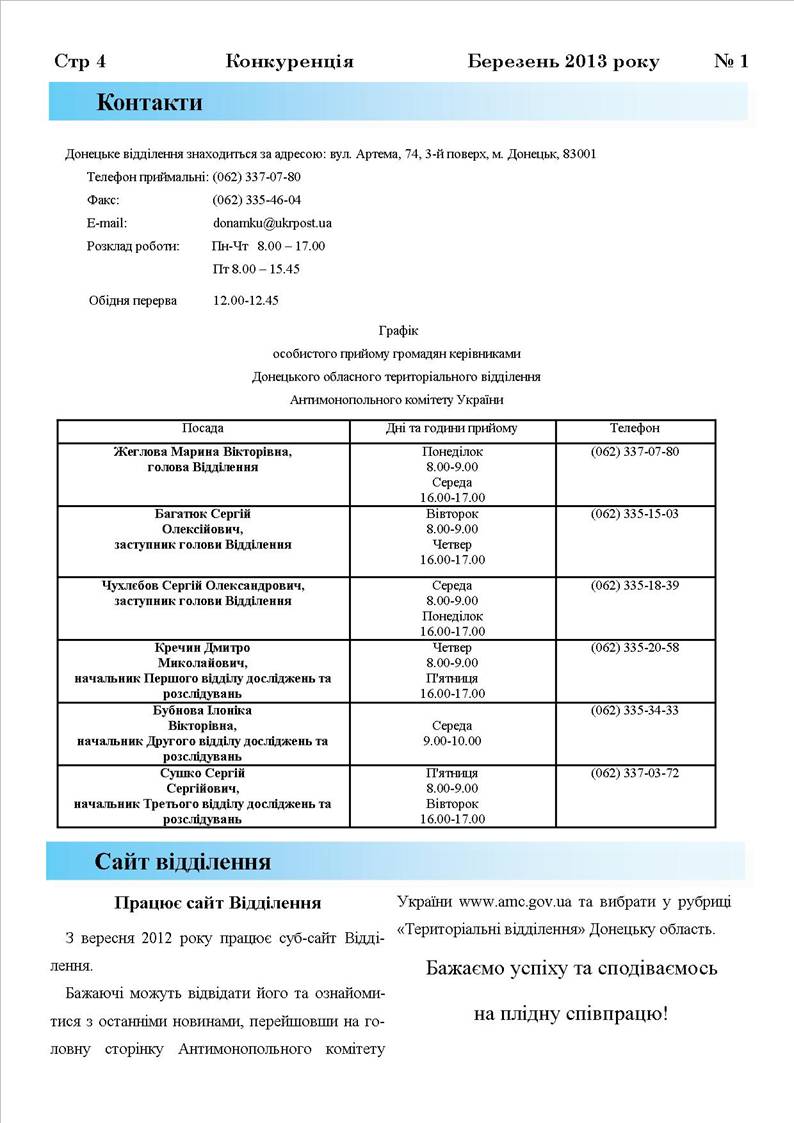 Стр 4 Конкуренція Березень 2013 року № 1

Контакти

Донецьке відділення знаходиться за адресою: вул. Артема, 74, 3-й поверх, м. Донецьк, 83001

Телефон приймальні: (062) 337-07-80

Факс: (062) 335-46-04

E-mail: donamku@ukrpost.ua

Розклад роботи: Пн-Чт 8.00 – 17.00

Пт 8.00 – 15.45

Обідня перерва 12.00-12.45

Графік
особистого прийому громадян керівниками
Донецького обласного територіального відділення
Антимонопольного комітету України

| Посада | Дні та години прийому | Телефон |
|---|---|---|
| Жеглова Марина Вікторівна, голова Відділення | Понеділок 8.00-9.00 Середа 16.00-17.00 | (062) 337-07-80 |
| Багатюк Сергій Олексійович, заступник голови Відділення | Вівторок 8.00-9.00 Четвер 16.00-17.00 | (062) 335-15-03 |
| Чухлебов Сергій Олександрович, заступник голови Відділення | Середа 8.00-9.00 Понеділок 16.00-17.00 | (062) 335-18-39 |
| Кречин Дмитро Миколайович, начальник Першого відділу досліджень та розслідувань | Четвер 8.00-9.00 П'ятниця 16.00-17.00 | (062) 335-20-58 |
| Бубнова Ілоніка Вікторівна, начальник Другого відділу досліджень та розслідувань | Середа 9.00-10.00 | (062) 335-34-33 |
| Сушко Сергій Сергійович, начальник Третього відділу досліджень та розслідувань | П'ятниця 8.00-9.00 Вівторок 16.00-17.00 | (062) 337-03-72 |

Сайт відділення

Працює сайт Відділення

З вересня 2012 року працює суб-сайт Відділення.

Бажаючі можуть відвідати його та ознайомитися з останніми новинами, перейшовши на головну сторінку Антимонопольного комітету України www.amc.gov.ua та вибрати у рубриці «Територіальні відділення» Донецьку область.

Бажаємо успіху та сподіваємось на плідну співпрацю!